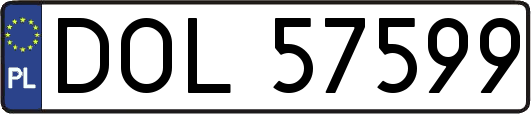 PL
DOL 57599